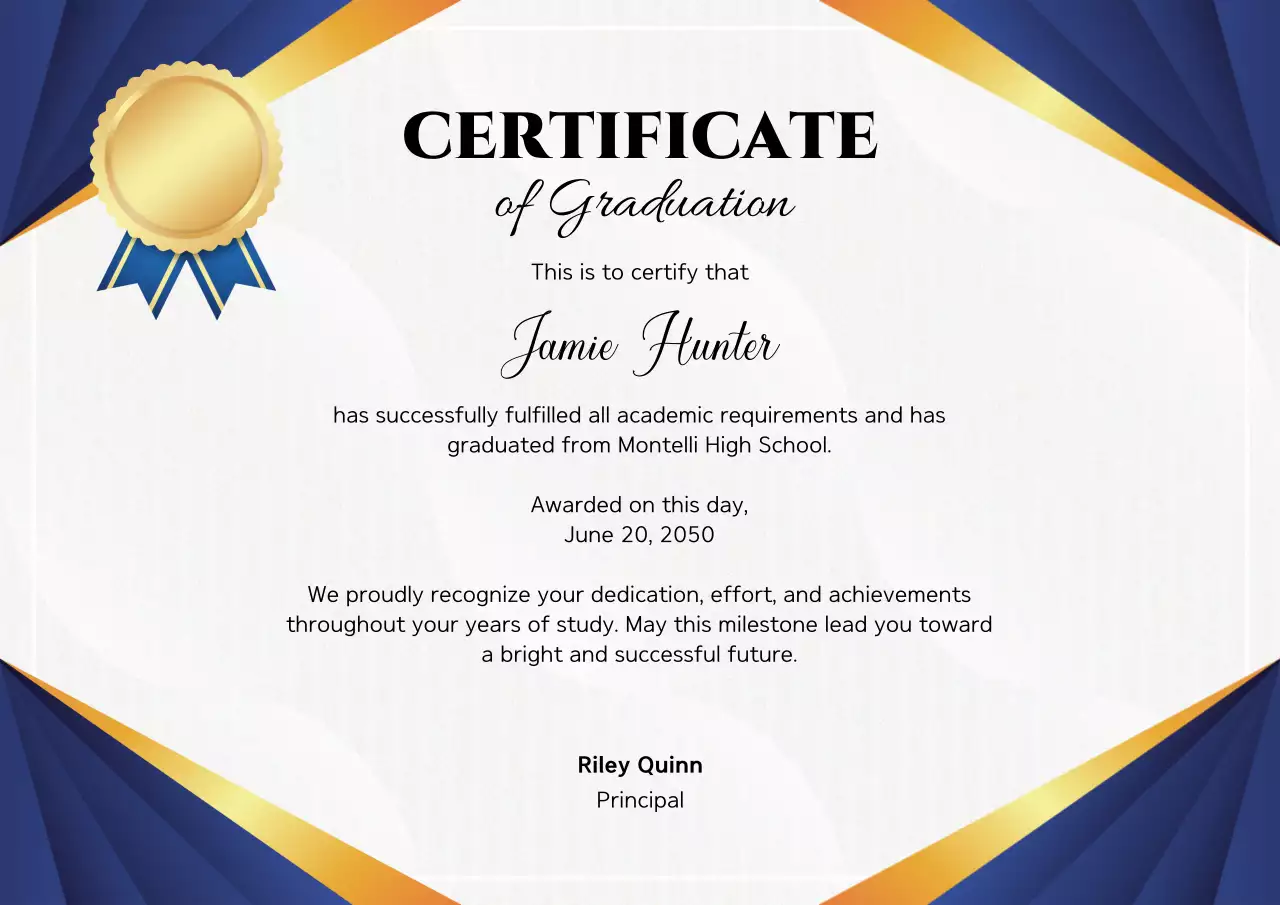 CERTIFICATE
of Graduation

This is to certify that

Jamie Hunter

has successfully fulfilled all academic requirements and has graduated from Montelli High School.

Awarded on this day,
June 20, 2050

We proudly recognize your dedication, effort, and achievements throughout your years of study. May this milestone lead you toward a bright and successful future.

Riley Quinn
Principal